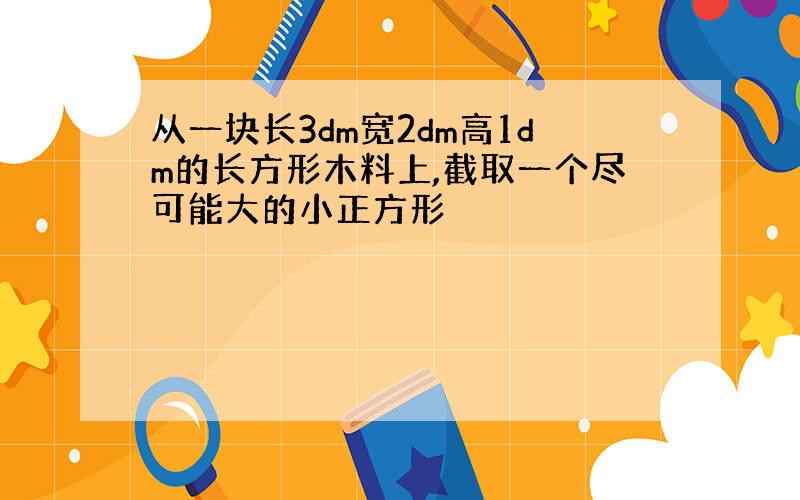 从一块长3dm宽2dm高1dm的长方形木料上,截取一个尽可能大的小正方形